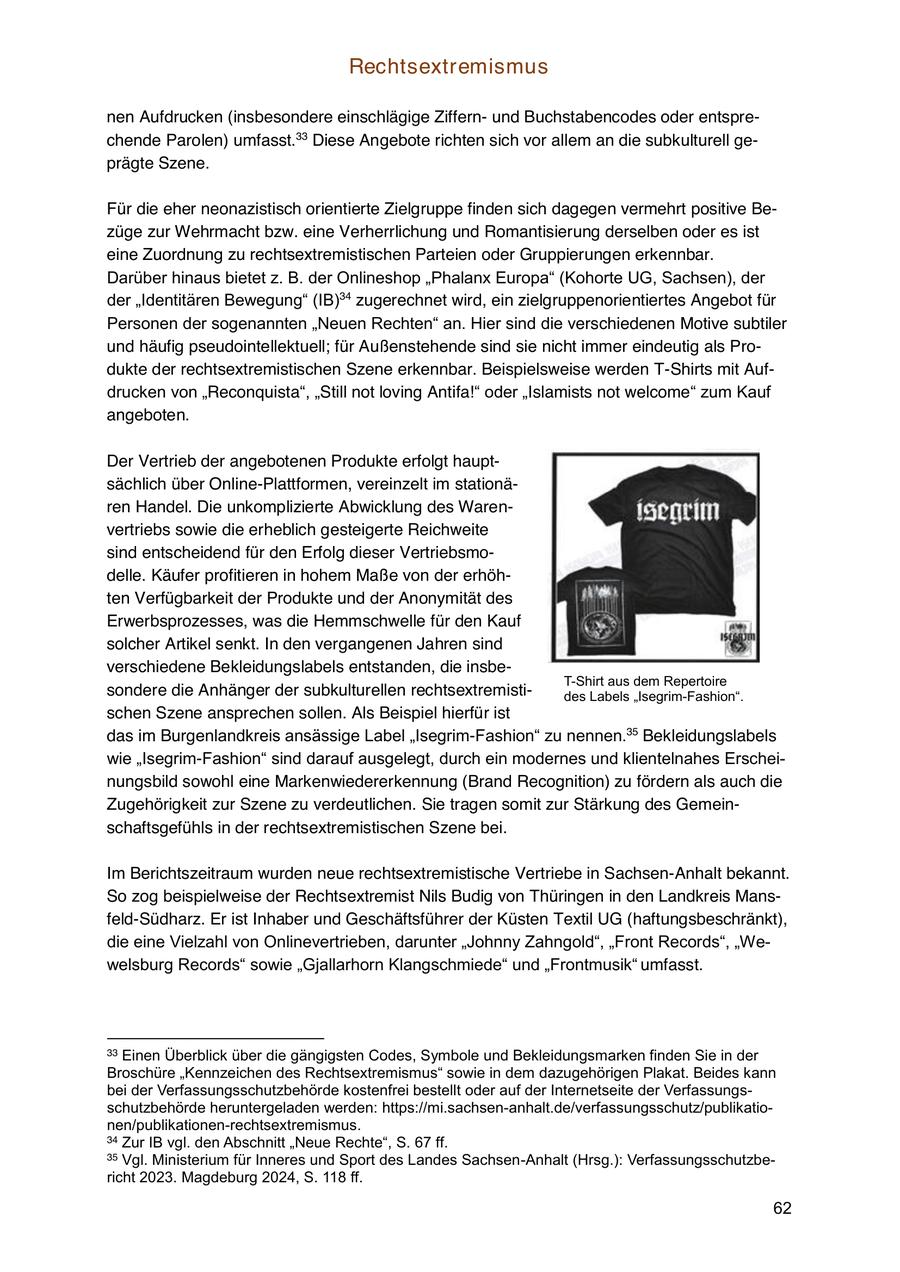 Rechtsextremismus

nen Aufdrucken (insbesondere einschlägige Ziffern- und Buchstabencodes oder entsprechende Parolen) umfasst.$^{33}$ Diese Angebote richten sich vor allem an die subkulturell geprägte Szene.

Für die eher neonazistisch orientierte Zielgruppe finden sich dagegen vermehrt positive Bezüge zur Wehrmacht bzw. eine Verherrlichung und Romantisierung derselben oder es ist eine Zuordnung zu rechtsextremistischen Parteien oder Gruppierungen erkennbar. Darüber hinaus bietet z. B. der Onlineshop „Phalanx Europa“ (Kohorte UG, Sachsen), der der „Identitären Bewegung“ (IB)$^{34}$ zugerechnet wird, ein zielgruppenorientiertes Angebot für Personen der sogenannten „Neuen Rechten“ an. Hier sind die verschiedenen Motive subtiler und häufig pseudointellektuell; für Außenstehende sind sie nicht immer eindeutig als Produkte der rechtsextremistischen Szene erkennbar. Beispielsweise werden T-Shirts mit Aufdrucken von „Reconquista“, „Still not loving Antifa!“ oder „Islamists not welcome“ zum Kauf angeboten.

Der Vertrieb der angebotenen Produkte erfolgt hauptsächlich über Online-Plattformen, vereinzelt im stationären Handel. Die unkomplizierte Abwicklung des Warenvertriebs sowie die erheblich gesteigerte Reichweite sind entscheidend für den Erfolg dieser Vertriebsmodelle. Käufer profitieren in hohem Maße von der erhöhten Verfügbarkeit der Produkte und der Anonymität des Erwerbsprozesses, was die Hemmschwelle für den Kauf solcher Artikel senkt. In den vergangenen Jahren sind verschiedene Bekleidungslabels entstanden, die insbesondere die Anhänger der subkulturellen rechtsextremistischen Szene ansprechen sollen. Als Beispiel hierfür ist das im Burgenlandkreis ansässige Label „Isegrim-Fashion“ zu nennen.$^{35}$ Bekleidungslabels wie „Isegrim-Fashion“ sind darauf ausgelegt, durch ein modernes und klientelnahes Erscheinungsbild sowohl eine Markenwiedererkennung (Brand Recognition) zu fördern als auch die Zugehörigkeit zur Szene zu verdeutlichen. Sie tragen somit zur Stärkung des Gemeinschaftsgefühls in der rechtsextremistischen Szene bei.

isegrim

ISEGRIM

T-Shirt aus dem Repertoire des Labels „Isegrim-Fashion“.

Im Berichtszeitraum wurden neue rechtsextremistische Vertriebe in Sachsen-Anhalt bekannt. So zog beispielsweise der Rechtsextremist Nils Budig von Thüringen in den Landkreis Mansfeld-Südharz. Er ist Inhaber und Geschäftsführer der Küsten Textil UG (haftungsbeschränkt), die eine Vielzahl von Onlinevertrieben, darunter „Johnny Zahngold“, „Front Records“, „Wewelsburg Records“ sowie „Gjallarhorn Klangschmiede“ und „Frontmusik“ umfasst.

$^{33}$ Einen Überblick über die gängigsten Codes, Symbole und Bekleidungsmarken finden Sie in der Broschüre „Kennzeichen des Rechtsextremismus“ sowie in dem dazugehörigen Plakat. Beides kann bei der Verfassungsschutzbehörde kostenfrei bestellt oder auf der Internetseite der Verfassungsschutzbehörde heruntergeladen werden: https://mi.sachsen-anhalt.de/verfassungsschutz/publikationen/publikationen-rechtsextremismus.
$^{34}$ Zur IB vgl. den Abschnitt „Neue Rechte“, S. 67 ff.
$^{35}$ Vgl. Ministerium für Inneres und Sport des Landes Sachsen-Anhalt (Hrsg.): Verfassungsschutzbericht 2023. Magdeburg 2024, S. 118 ff.

62